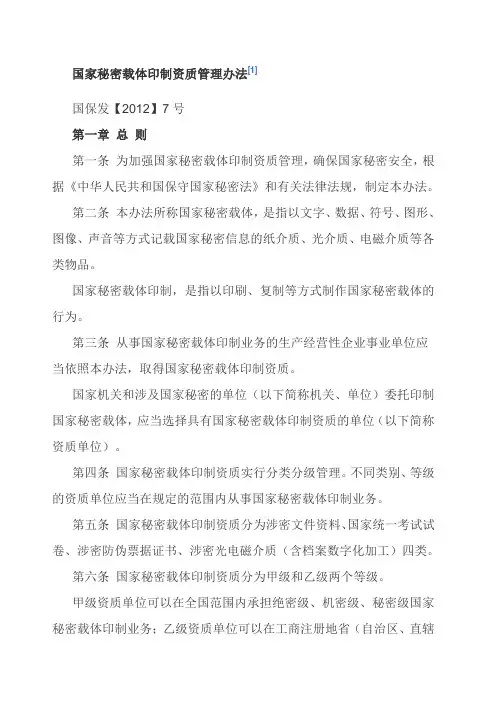 国家秘密载体印制资质管理办法[1]

国保发【2012】7号

第一章 总 则

第一条 为加强国家秘密载体印制资质管理，确保国家秘密安全，根据《中华人民共和国保守国家秘密法》和有关法律法规，制定本办法。

第二条 本办法所称国家秘密载体，是指以文字、数据、符号、图形、图像、声音等方式记载国家秘密信息的纸介质、光介质、电磁介质等各类物品。

国家秘密载体印制，是指以印刷、复制等方式制作国家秘密载体的行为。

第三条 从事国家秘密载体印制业务的生产经营性企业事业单位应当依照本办法，取得国家秘密载体印制资质。

国家机关和涉及国家秘密的单位（以下简称机关、单位）委托印制国家秘密载体，应当选择具有国家秘密载体印制资质的单位（以下简称资质单位）。

第四条 国家秘密载体印制资质实行分类分级管理。不同类别、等级的资质单位应当在规定的范围内从事国家秘密载体印制业务。

第五条 国家秘密载体印制资质分为涉密文件资料、国家统一考试试卷、涉密防伪票据证书、涉密光电磁介质（含档案数字化加工）四类。

第六条 国家秘密载体印制资质分为甲级和乙级两个等级。

甲级资质单位可以在全国范围内承担绝密级、机密级、秘密级国家秘密载体印制业务；乙级资质单位可以在工商注册地省（自治区、直辖